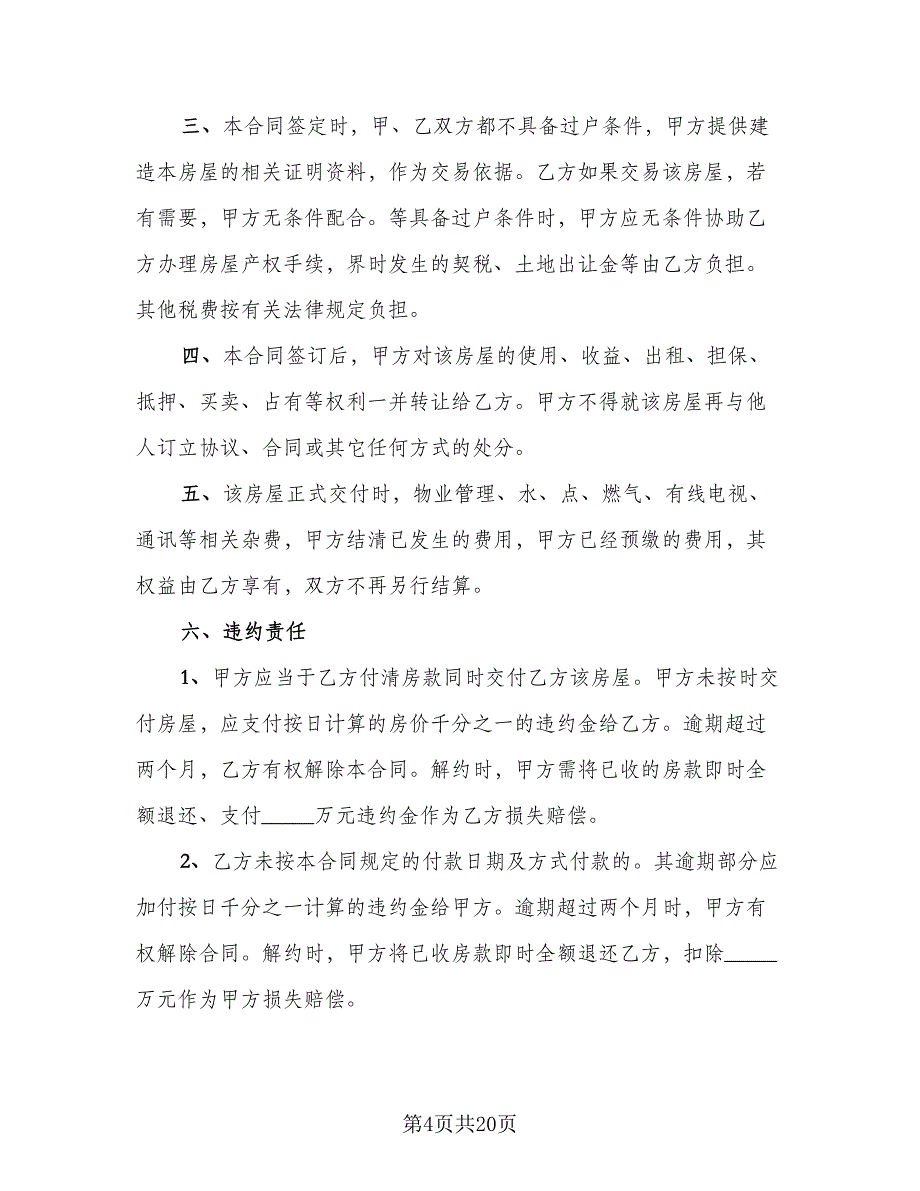 三、本合同签定时，甲、乙双方都不具备过户条件，甲方提供建造本房屋的相关证明资料，作为交易依据。乙方如果交易该房屋，若有需要，甲方无条件配合。等具备过户条件时，甲方应无条件协助乙方办理房屋产权手续，界时发生的契税、土地出让金等由乙方负担。其他税费按有关法律规定负担。

四、本合同签订后，甲方对该房屋的使用、收益、出租、担保、抵押、买卖、占有等权利一并转让给乙方。甲方不得就该房屋再与他人订立协议、合同或其它任何方式的处分。

五、该房屋正式交付时，物业管理、水、点、燃气、有线电视、通讯等相关杂费，甲方结清已发生的费用，甲方已经预缴的费用，其权益由乙方享有，双方不再另行结算。

六、违约责任

1、甲方应当于乙方付清房款同时交付乙方该房屋。甲方未按时交付房屋，应支付按日计算的房价千分之一的违约金给乙方。逾期超过两个月，乙方有权解除本合同。解约时，甲方需将已收的房款即时全额退还、支付_____万元违约金作为乙方损失赔偿。

2、乙方未按本合同规定的付款日期及方式付款的。其逾期部分应加付按日千分之一计算的违约金给甲方。逾期超过两个月时，甲方有权解除合同。解约时，甲方将已收房款即时全额退还乙方，扣除_____万元作为甲方损失赔偿。

第4页共20页